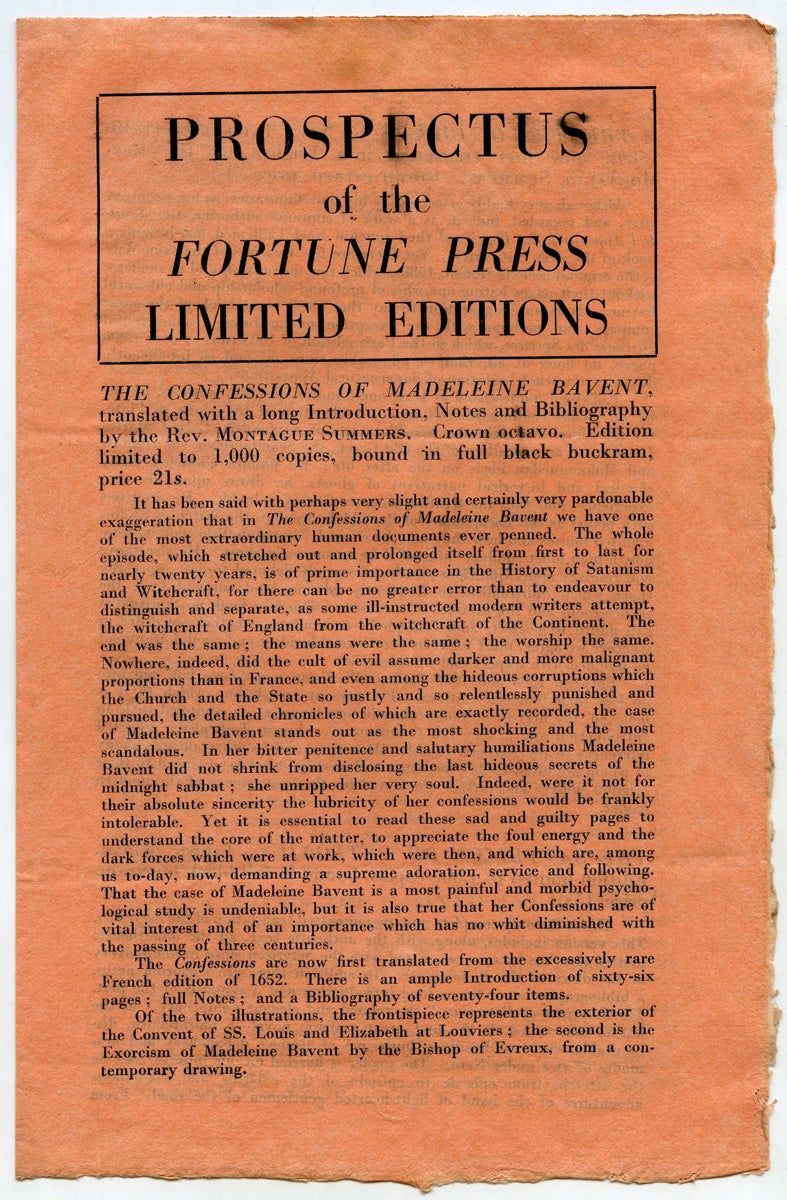 PROSPECTUS
of the
FORTUNE PRESS
LIMITED EDITIONS

THE CONFESSIONS OF MADELEINE BAVENT, translated with a long Introduction, Notes and Bibliography by the Rev. MONTAGUE SUMMERS. Crown octavo. Edition limited to 1,000 copies, bound in full black buckram, price 21s.

It has been said with perhaps very slight and certainly very pardonable exaggeration that in The Confessions of Madeleine Bavent we have one of the most extraordinary human documents ever penned. The whole episode, which stretched out and prolonged itself from first to last for nearly twenty years, is of prime importance in the History of Satanism and Witchcraft, for there can be no greater error than to endeavour to distinguish and separate, as some ill-instructed modern writers attempt, the witchcraft of England from the witchcraft of the Continent. The end was the same; the means were the same; the worship the same. Nowhere, indeed, did the cult of evil assume darker and more malignant proportions than in France, and even among the hideous corruptions which the Church and the State so justly and so relentlessly punished and pursued, the detailed chronicles of which are exactly recorded, the case of Madeleine Bavent stands out as the most shocking and the most scandalous. In her bitter penitence and salutary humiliations Madeleine Bavent did not shrink from disclosing the last hideous secrets of the midnight sabbat; she unripped her very soul. Indeed, were it not for their absolute sincerity the lubricity of her confessions would be frankly intolerable. Yet it is essential to read these sad and guilty pages to understand the core of the matter, to appreciate the foul energy and the dark forces which were at work, which were then, and which are, among us to-day, now, demanding a supreme adoration, service and following. That the case of Madeleine Bavent is a most painful and morbid psychological study is undeniable, but it is also true that her Confessions are of vital interest and of an importance which has no whit diminished with the passing of three centuries.

The Confessions are now first translated from the excessively rare French edition of 1652. There is an ample Introduction of sixty-six pages; full Notes; and a Bibliography of seventy-four items.

Of the two illustrations, the frontispiece represents the exterior of the Convent of SS. Louis and Elizabeth at Louviers; the second is the Exorcism of Madeleine Bavent by the Bishop of Evreux, from a contemporary drawing.